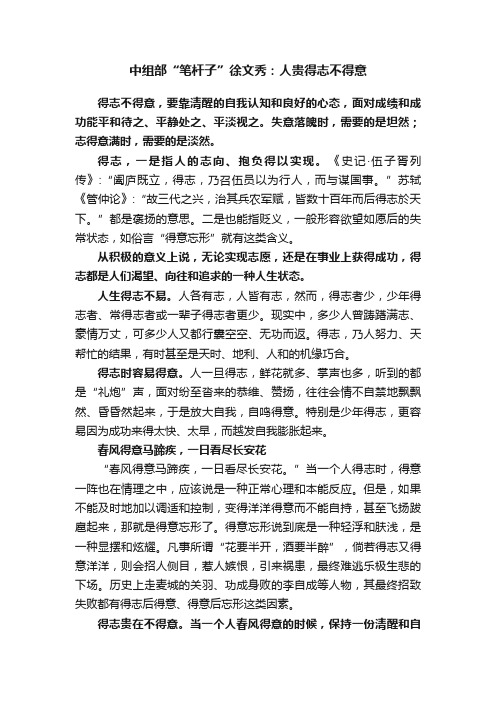 中组部“笔杆子”徐文秀：人贵得志不得意

得志不得意，要靠清醒的自我认知和良好的心态，面对成绩和成功能平和待之、平静处之、平淡视之。失意落魄时，需要的是坦然；志得意满时，需要的是淡然。

得志，一是指人的志向、抱负得以实现。《史记·伍子胥列传》：“阖庐既立，得志，乃召伍员以为行人，而与谋国事。”苏轼《管仲论》：“故三代之兴，治其兵农军赋，皆数十百年而后得志於天下。”都是褒扬的意思。二是也能指贬义，一般形容欲望如愿后的失常状态，如俗言“得意忘形”就有这类含义。

从积极的意义上说，无论实现志愿，还是在事业上获得成功，得志都是人们渴望、向往和追求的一种人生状态。

人生得志不易。人各有志，人皆有志，然而，得志者少，少年得志者、常得志者或一辈子得志者更少。现实中，多少人曾踌躇满志、豪情万丈，可多少人又都行囊空空、无功而返。得志，乃人努力、天帮忙的结果，有时甚至是天时、地利、人和的机缘巧合。

得志时容易得意。人一旦得志，鲜花就多、掌声也多，听到的都是“礼炮”声，面对纷至沓来的恭维、赞扬，往往会情不自禁地飘飘然、昏昏然起来，于是放大自我，自鸣得意。特别是少年得志，更容易因为成功来得太快、太早，而越发自我膨胀起来。

春风得意马蹄疾，一日看尽长安花

“春风得意马蹄疾，一日看尽长安花。”当一个人得志时，得意一阵也在情理之中，应该说是一种正常心理和本能反应。但是，如果不能及时地加以调适和控制，变得洋洋得意而不能自持，甚至飞扬跋扈起来，那就是得意忘形了。得意忘形说到底是一种轻浮和肤浅，是一种显摆和炫耀。凡事所谓“花要半开，酒要半醉”，倘若得志又得意洋洋，则会招人侧目，惹人嫉恨，引来祸患，最终难逃乐极生悲的下场。历史上走麦城的关羽、功成身败的李自成等人物，其最终招致失败都有得志后得意、得意后忘形这类因素。

得志贵在不得意。当一个人春风得意的时候，保持一份清醒和自